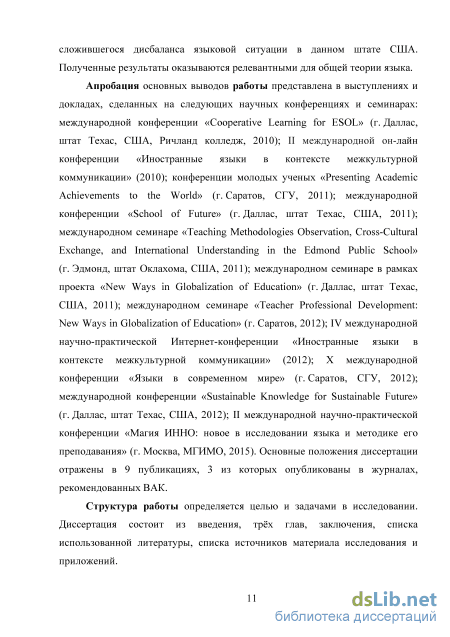 сложившегося дисбаланса языковой ситуации в данном штате США. Полученные результаты оказываются релевантными для общей теории языка.

Апробация основных выводов работы представлена в выступлениях и докладах, сделанных на следующих научных конференциях и семинарах: международной конференции «Cooperative Learning for ESOL» (г. Даллас, штат Техас, США, Ричланд колледж, 2010); II международной он-лайн конференции «Иностранные языки в контексте межкультурной коммуникации» (2010); конференции молодых ученых «Presenting Academic Achievements to the World» (г. Саратов, СГУ, 2011); международной конференции «School of Future» (г. Даллас, штат Техас, США, 2011); международном семинаре «Teaching Methodologies Observation, Cross-Cultural Exchange, and International Understanding in the Edmond Public School» (г. Эдмонд, штат Оклахома, США, 2011); международном семинаре в рамках проекта «New Ways in Globalization of Education» (г. Даллас, штат Техас, США, 2011); международном семинаре «Teacher Professional Development: New Ways in Globalization of Education» (г. Саратов, 2012); IV международной научно-практической Интернет-конференции «Иностранные языки в контексте межкультурной коммуникации» (2012); X международной конференции «Языки в современном мире» (г. Саратов, СГУ, 2012); международной конференции «Sustainable Knowledge for Sustainable Future» (г. Даллас, штат Техас, США, 2012); II международной научно-практической конференции «Магия ИННО: новое в исследовании языка и методике его преподавания» (г. Москва, МГИМО, 2015). Основные положения диссертации отражены в 9 публикациях, 3 из которых опубликованы в журналах, рекомендованных ВАК.

Структура работы определяется целью и задачами в исследовании. Диссертация состоит из введения, трёх глав, заключения, списка использованной литературы, списка источников материала исследования и приложений.

11

dsLib.net
библиотека диссертаций